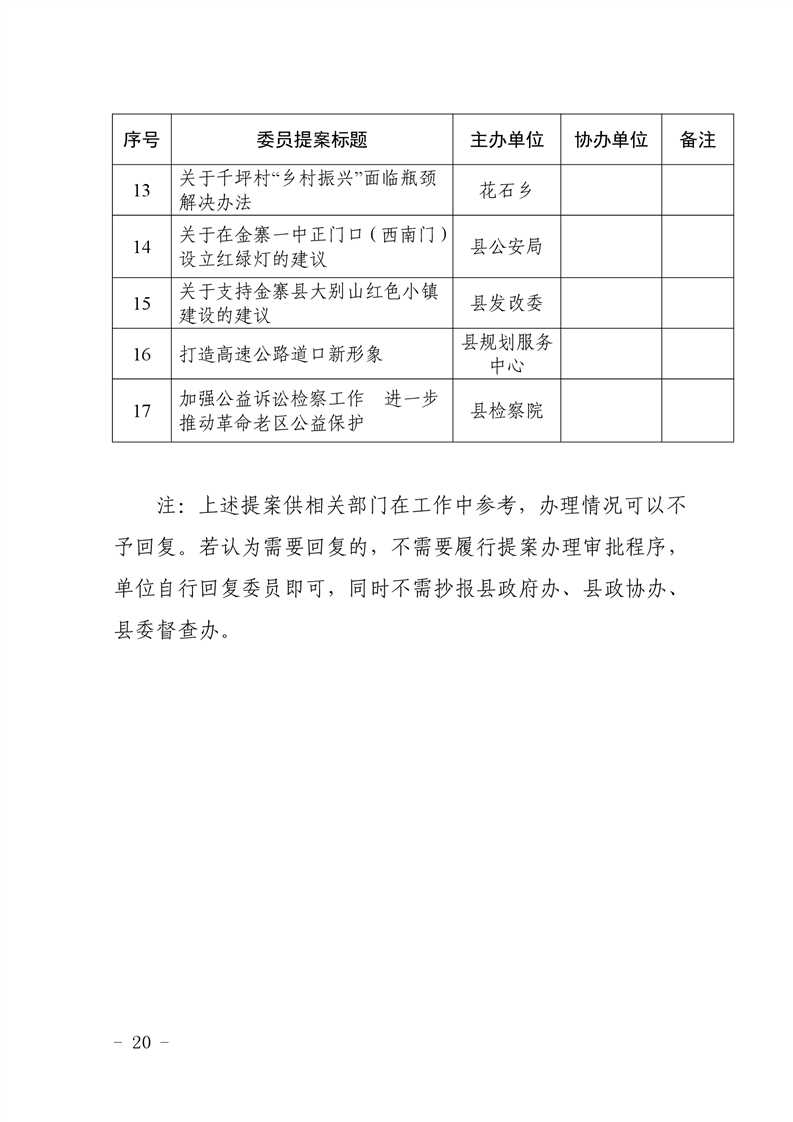 | 序号 | 委员提案标题 | 主办单位 | 协办单位 | 备注 |
|---|---|---|---|---|
| 13 | 关于千坪村“乡村振兴”面临瓶颈解决办法 | 花石乡 | | |
| 14 | 关于在金寨一中正门口（西南门）设立红绿灯的建议 | 县公安局 | | |
| 15 | 关于支持金寨县大别山红色小镇建设的建议 | 县发改委 | | |
| 16 | 打造高速公路道口新形象 | 县规划服务中心 | | |
| 17 | 加强公益诉讼检察工作　进一步推动革命老区公益保护 | 县检察院 | | |

注：上述提案供相关部门在工作中参考，办理情况可以不予回复。若认为需要回复的，不需要履行提案办理审批程序，单位自行回复委员即可，同时不需抄报县政府办、县政协办、县委督查办。

－ 20 －